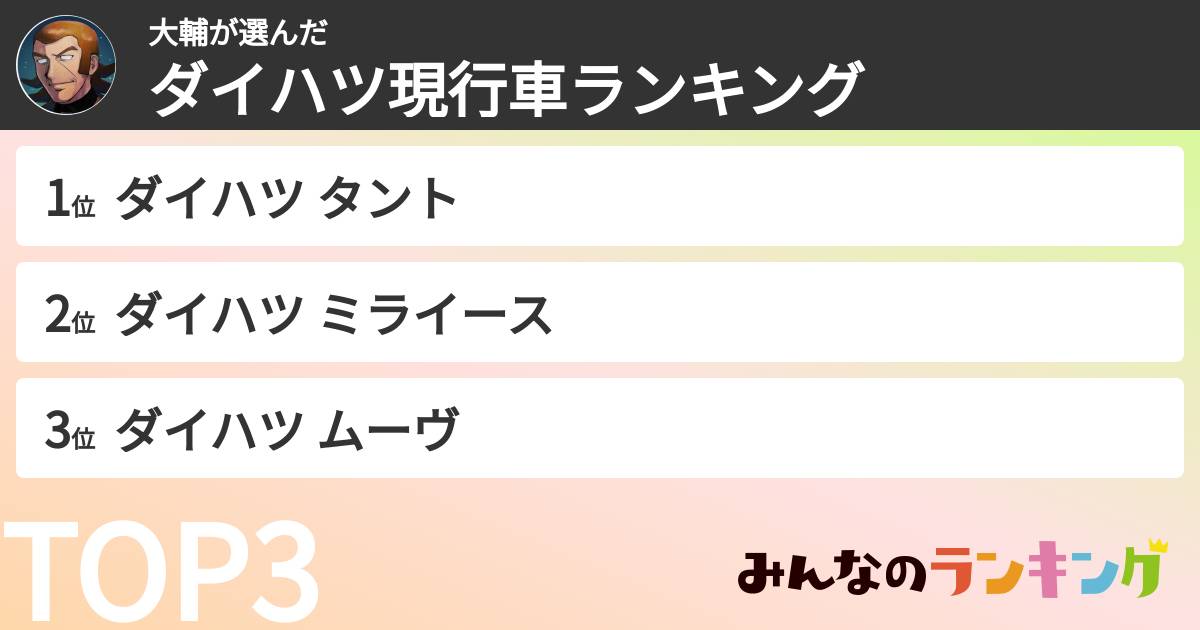 大輔が選んだ
ダイハツ現行車ランキング

1位 ダイハツ タント

2位 ダイハツ ミライース

3位 ダイハツ ムーヴ

TOP3

みんなのランキング